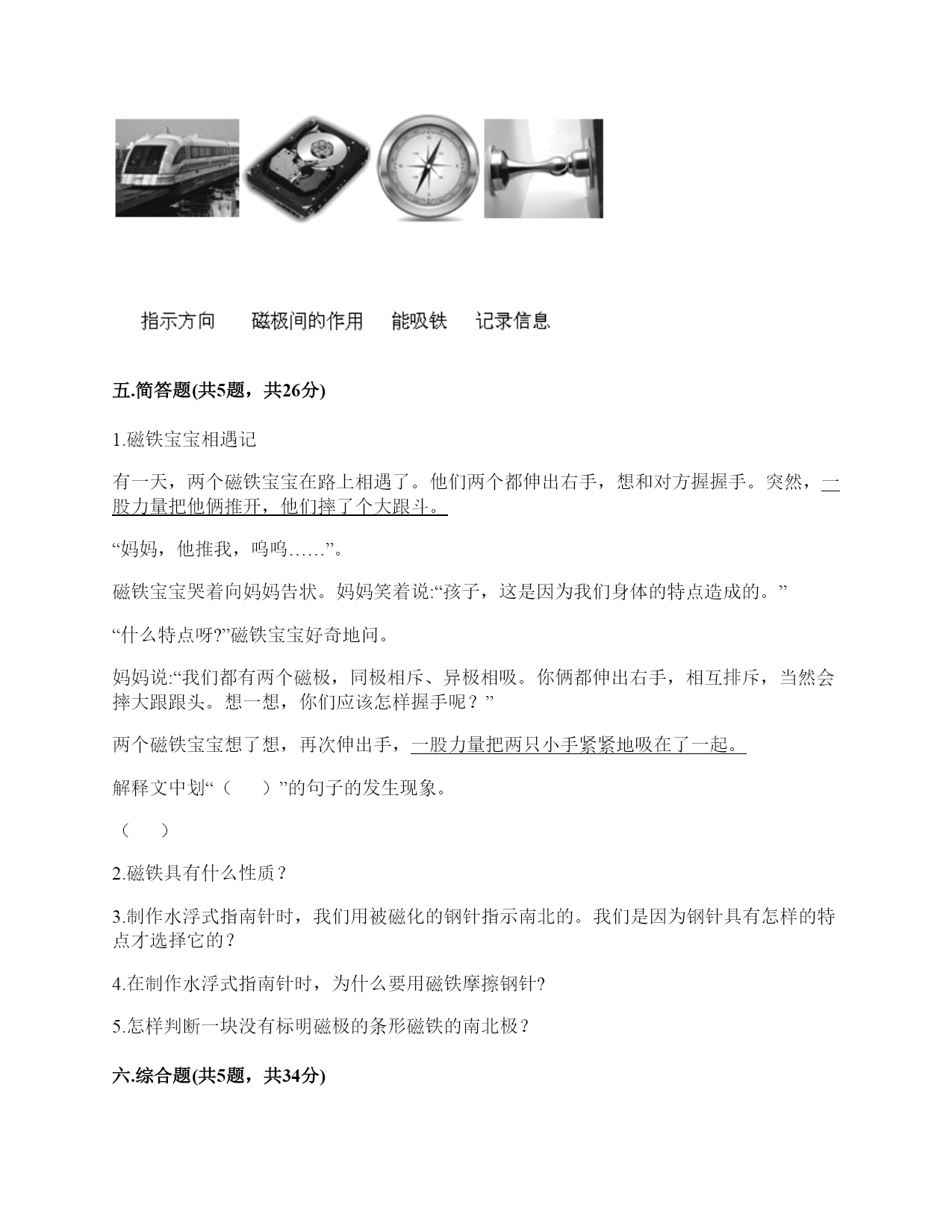 指示方向　　磁极间的作用　　能吸铁　　记录信息

五.简答题(共5题，共26分)

1.磁铁宝宝相遇记

有一天，两个磁铁宝宝在路上相遇了。他们两个都伸出右手，想和对方握握手。突然，一股力量把他俩推开，他们摔了个大跟斗。

“妈妈，他推我，呜呜……”。

磁铁宝宝哭着向妈妈告状。妈妈笑着说:“孩子，这是因为我们身体的特点造成的。”

“什么特点呀?”磁铁宝宝好奇地问。

妈妈说:“我们都有两个磁极，同极相斥、异极相吸。你俩都伸出右手，相互排斥，当然会摔大跟跟头。想一想，你们应该怎样握手呢？”

两个磁铁宝宝想了想，再次伸出手，一股力量把两只小手紧紧地吸在了一起。

解释文中划“（　　）”的句子的发生现象。

（　　）

2.磁铁具有什么性质？

3.制作水浮式指南针时，我们用被磁化的钢针指示南北的。我们是因为钢针具有怎样的特点才选择它的？

4.在制作水浮式指南针时，为什么要用磁铁摩擦钢针?

5.怎样判断一块没有标明磁极的条形磁铁的南北极？

六.综合题(共5题，共34分)